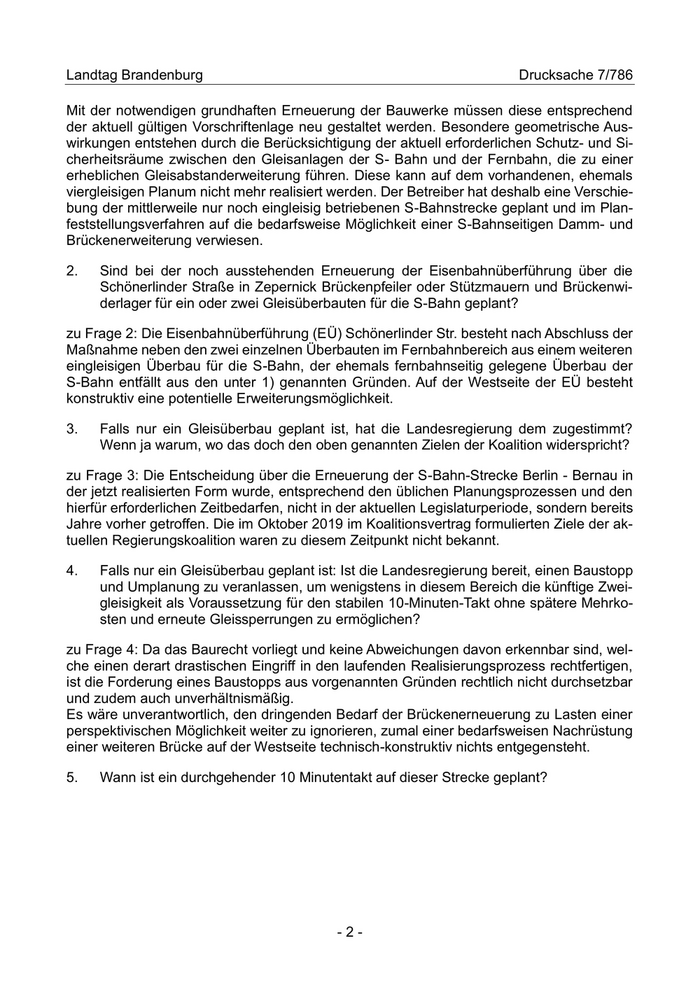 Landtag Brandenburg Drucksache 7/786

Mit der notwendigen grundhaften Erneuerung der Bauwerke müssen diese entsprechend der aktuell gültigen Vorschriftenlage neu gestaltet werden. Besondere geometrische Auswirkungen entstehen durch die Berücksichtigung der aktuell erforderlichen Schutz- und Sicherheitsräume zwischen den Gleisanlagen der S- Bahn und der Fernbahn, die zu einer erheblichen Gleisabstanderweiterung führen. Diese kann auf dem vorhandenen, ehemals viergleisigen Planum nicht mehr realisiert werden. Der Betreiber hat deshalb eine Verschiebung der mittlerweile nur noch eingleisig betriebenen S-Bahnstrecke geplant und im Planfeststellungsverfahren auf die bedarfsweise Möglichkeit einer S-Bahnseitigen Damm- und Brückenerweiterung verwiesen.

2. Sind bei der noch ausstehenden Erneuerung der Eisenbahnüberführung über die Schönerlinder Straße in Zepernick Brückenpfeiler oder Stützmauern und Brückenwiderlager für ein oder zwei Gleisüberbauten für die S-Bahn geplant?

zu Frage 2: Die Eisenbahnüberführung (EÜ) Schönerlinder Str. besteht nach Abschluss der Maßnahme neben den zwei einzelnen Überbauten im Fernbahnbereich aus einem weiteren eingleisigen Überbau für die S-Bahn, der ehemals fernbahnseitig gelegene Überbau der S-Bahn entfällt aus den unter 1) genannten Gründen. Auf der Westseite der EÜ besteht konstruktiv eine potentielle Erweiterungsmöglichkeit.

3. Falls nur ein Gleisüberbau geplant ist, hat die Landesregierung dem zugestimmt? Wenn ja warum, wo das doch den oben genannten Zielen der Koalition widerspricht?

zu Frage 3: Die Entscheidung über die Erneuerung der S-Bahn-Strecke Berlin - Bernau in der jetzt realisierten Form wurde, entsprechend den üblichen Planungsprozessen und den hierfür erforderlichen Zeitbedarfen, nicht in der aktuellen Legislaturperiode, sondern bereits Jahre vorher getroffen. Die im Oktober 2019 im Koalitionsvertrag formulierten Ziele der aktuellen Regierungskoalition waren zu diesem Zeitpunkt nicht bekannt.

4. Falls nur ein Gleisüberbau geplant ist: Ist die Landesregierung bereit, einen Baustopp und Umplanung zu veranlassen, um wenigstens in diesem Bereich die künftige Zweigleisigkeit als Voraussetzung für den stabilen 10-Minuten-Takt ohne spätere Mehrkosten und erneute Gleissperrungen zu ermöglichen?

zu Frage 4: Da das Baurecht vorliegt und keine Abweichungen davon erkennbar sind, welche einen derart drastischen Eingriff in den laufenden Realisierungsprozess rechtfertigen, ist die Forderung eines Baustopps aus vorgenannten Gründen rechtlich nicht durchsetzbar und zudem auch unverhältnismäßig.
Es wäre unverantwortlich, den dringenden Bedarf der Brückenerneuerung zu Lasten einer perspektivischen Möglichkeit weiter zu ignorieren, zumal einer bedarfsweisen Nachrüstung einer weiteren Brücke auf der Westseite technisch-konstruktiv nichts entgegensteht.

5. Wann ist ein durchgehender 10 Minutentakt auf dieser Strecke geplant?

- 2 -